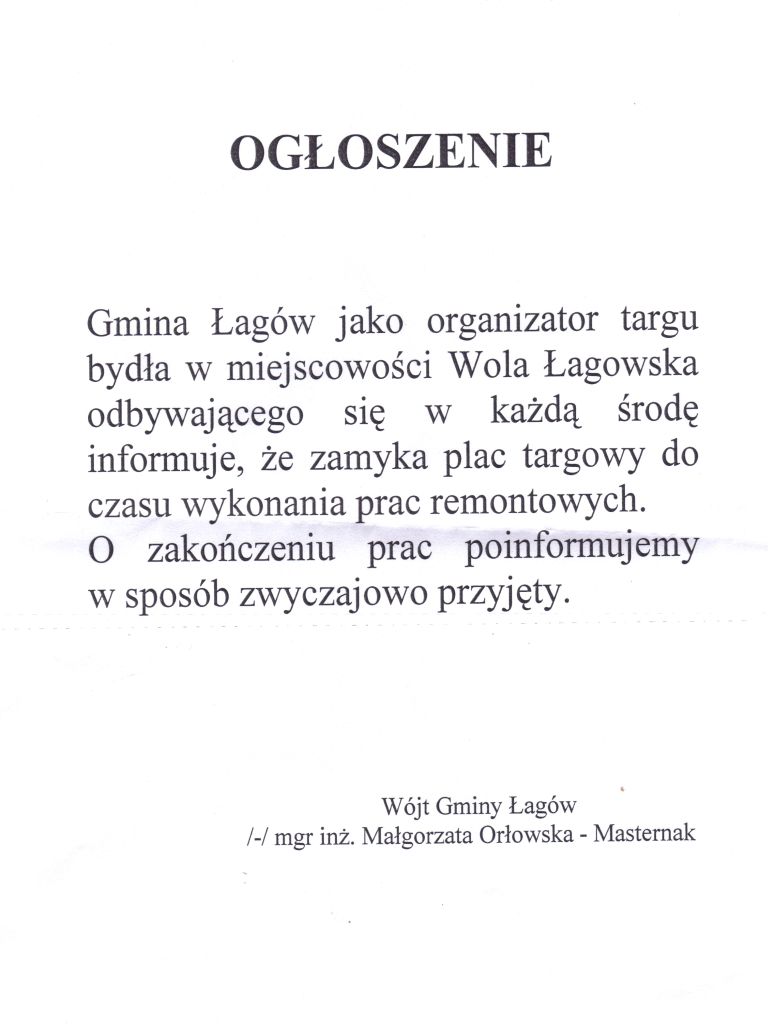 OGŁOSZENIE

Gmina Łagów jako organizator targu bydła w miejscowości Wola Łagowska odbywającego się w każdą środę informuje, że zamyka plac targowy do czasu wykonania prac remontowych.
O zakończeniu prac poinformujemy w sposób zwyczajowo przyjęty.

Wójt Gminy Łagów
/-/ mgr inż. Małgorzata Orłowska - Masternak